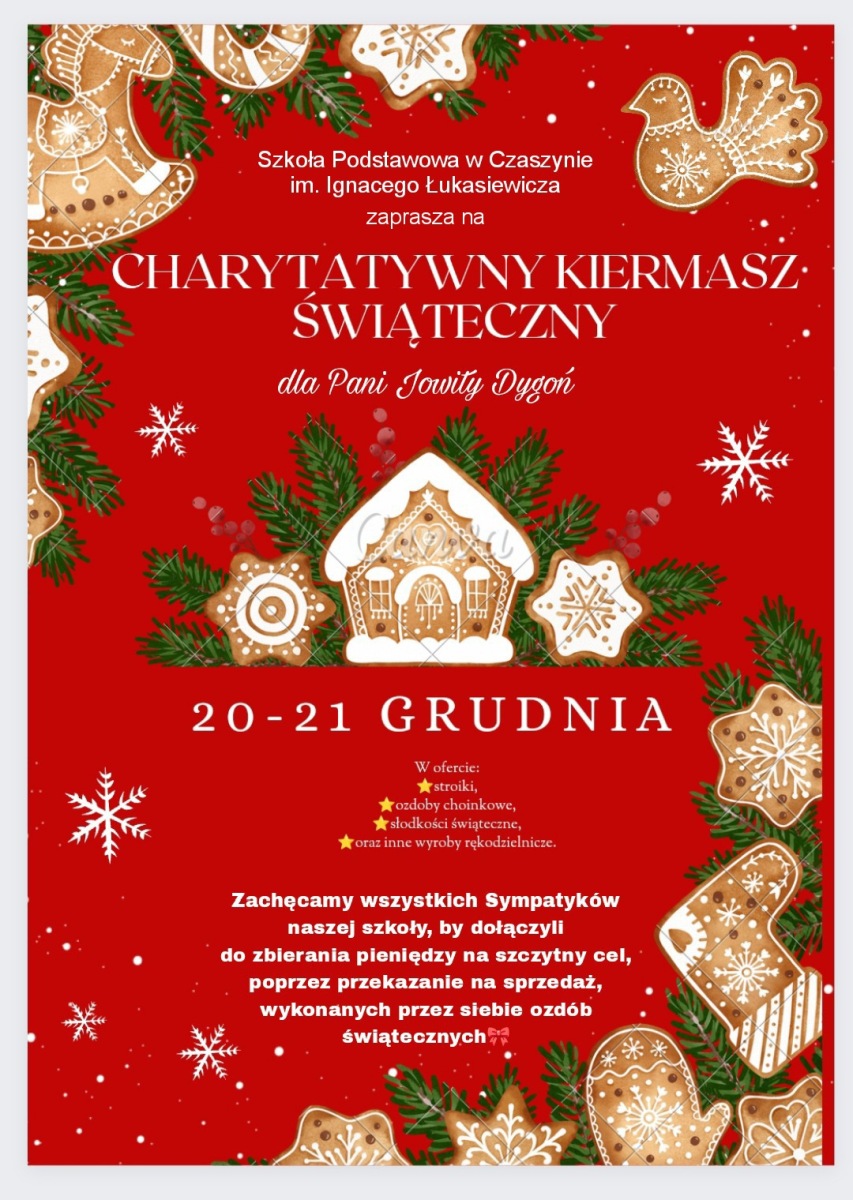 Szkoła Podstawowa w Czaszynie
im. Ignacego Łukasiewicza
zaprasza na

CHARYTATYWNY KIERMASZ ŚWIĄTECZNY

dla Pani Jowity Dygoń

Canva

20-21 GRUDNIA

W ofercie:
⭐stroiki,
⭐ozdoby choinkowe,
⭐słodkości świąteczne,
⭐oraz inne wyroby rękodzielnicze.

Zachęcamy wszystkich Sympatyków naszej szkoły, by dołączyli do zbierania pieniędzy na szczytny cel, poprzez przekazanie na sprzedaż, wykonanych przez siebie ozdób świątecznych🎀